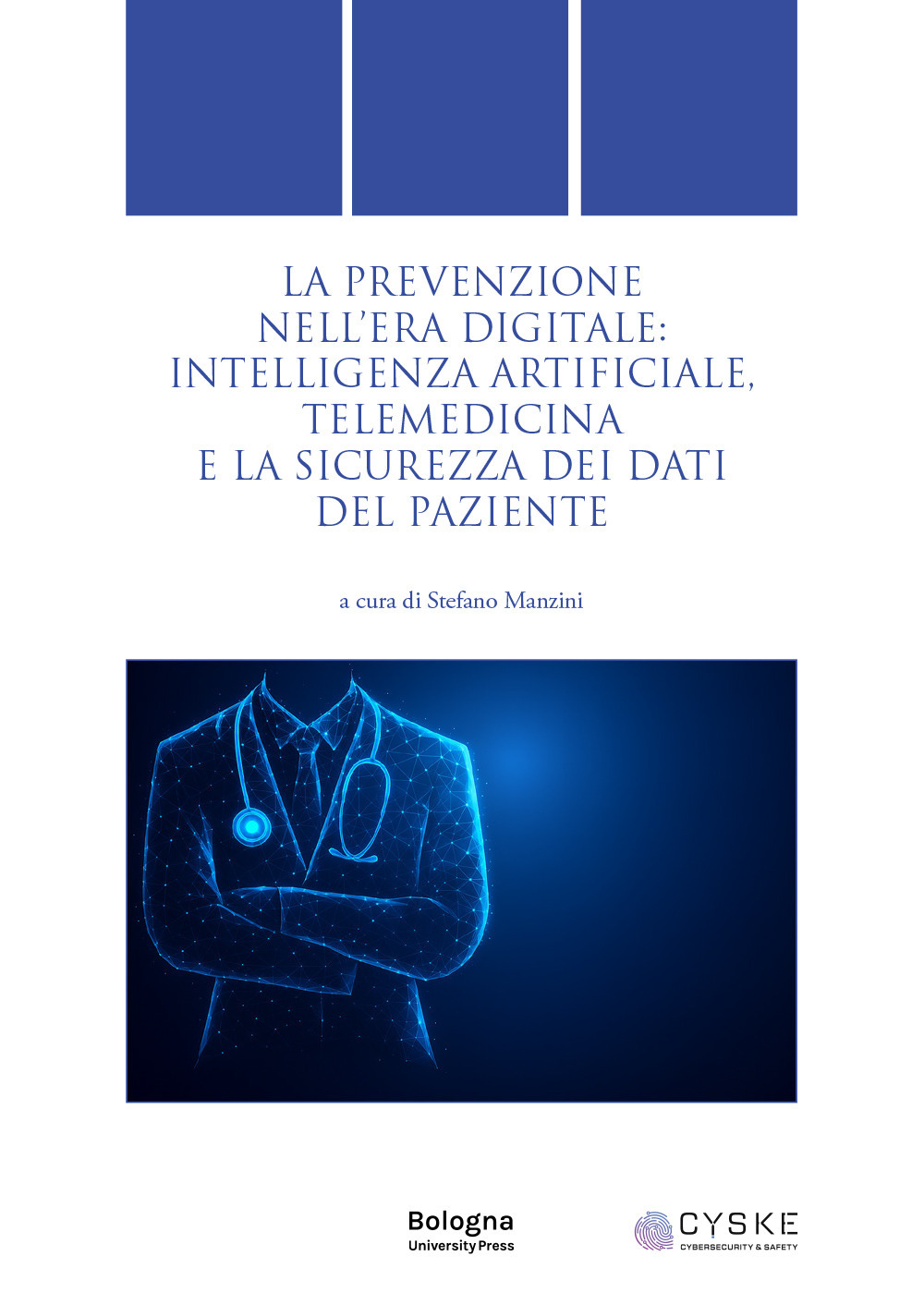 LA PREVENZIONE NELL'ERA DIGITALE: INTELLIGENZA ARTIFICIALE, TELEMEDICINA E LA SICUREZZA DEI DATI DEL PAZIENTE

a cura di Stefano Manzini

Bologna
University Press

CYSKE
CYBERSECURITY & SAFETY